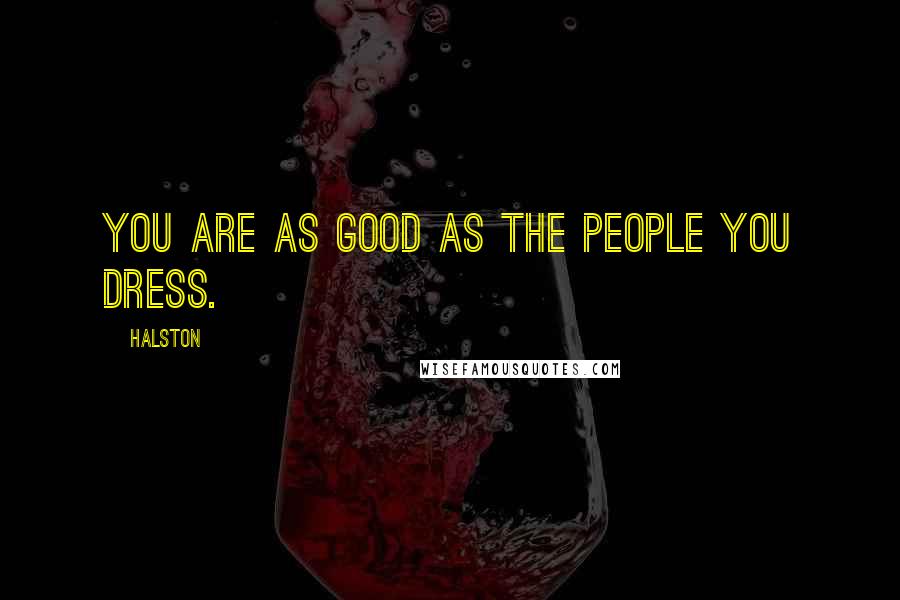 YOU ARE AS GOOD AS THE PEOPLE YOU DRESS.

HALSTON

WISEFAMOUSQUOTES.COM